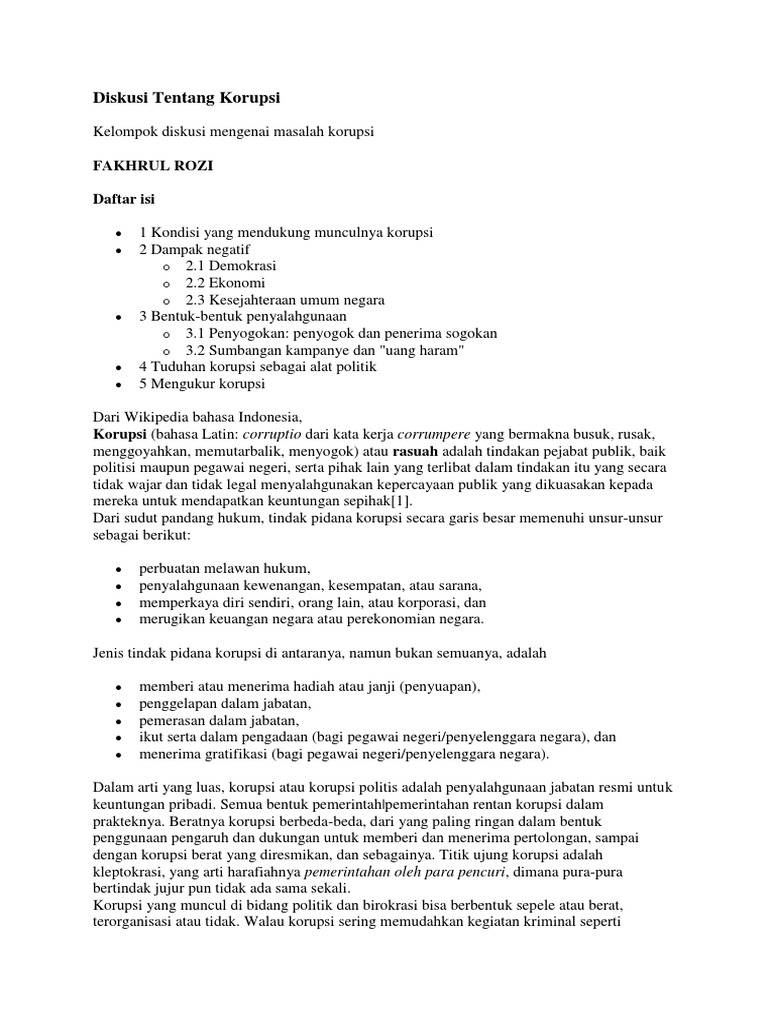 Diskusi Tentang Korupsi

Kelompok diskusi mengenai masalah korupsi

FAKHRUL ROZI

Daftar isi

- 1 Kondisi yang mendukung munculnya korupsi
- 2 Dampak negatif
  - 2.1 Demokrasi
  - 2.2 Ekonomi
  - 2.3 Kesejahteraan umum negara
- 3 Bentuk-bentuk penyalahgunaan
  - 3.1 Penyogokan: penyogok dan penerima sogokan
  - 3.2 Sumbangan kampanye dan "uang haram"
- 4 Tuduhan korupsi sebagai alat politik
- 5 Mengukur korupsi

Dari Wikipedia bahasa Indonesia,
Korupsi (bahasa Latin: corruptio dari kata kerja corrumpere yang bermakna busuk, rusak, menggoyahkan, memutarbalik, menyogok) atau rasuah adalah tindakan pejabat publik, baik politisi maupun pegawai negeri, serta pihak lain yang terlibat dalam tindakan itu yang secara tidak wajar dan tidak legal menyalahgunakan kepercayaan publik yang dikuasakan kepada mereka untuk mendapatkan keuntungan sepihak[1].
Dari sudut pandang hukum, tindak pidana korupsi secara garis besar memenuhi unsur-unsur sebagai berikut:

- perbuatan melawan hukum,
- penyalahgunaan kewenangan, kesempatan, atau sarana,
- memperkaya diri sendiri, orang lain, atau korporasi, dan
- merugikan keuangan negara atau perekonomian negara.

Jenis tindak pidana korupsi di antaranya, namun bukan semuanya, adalah

- memberi atau menerima hadiah atau janji (penyuapan),
- penggelapan dalam jabatan,
- pemerasan dalam jabatan,
- ikut serta dalam pengadaan (bagi pegawai negeri/penyelenggara negara), dan
- menerima gratifikasi (bagi pegawai negeri/penyelenggara negara).

Dalam arti yang luas, korupsi atau korupsi politis adalah penyalahgunaan jabatan resmi untuk keuntungan pribadi. Semua bentuk pemerintah|pemerintahan rentan korupsi dalam prakteknya. Beratnya korupsi berbeda-beda, dari yang paling ringan dalam bentuk penggunaan pengaruh dan dukungan untuk memberi dan menerima pertolongan, sampai dengan korupsi berat yang diresmikan, dan sebagainya. Titik ujung korupsi adalah kleptokrasi, yang arti harafiahnya pemerintahan oleh para pencuri, dimana pura-pura bertindak jujur pun tidak ada sama sekali.
Korupsi yang muncul di bidang politik dan birokrasi bisa berbentuk sepele atau berat, terorganisasi atau tidak. Walau korupsi sering memudahkan kegiatan kriminal seperti